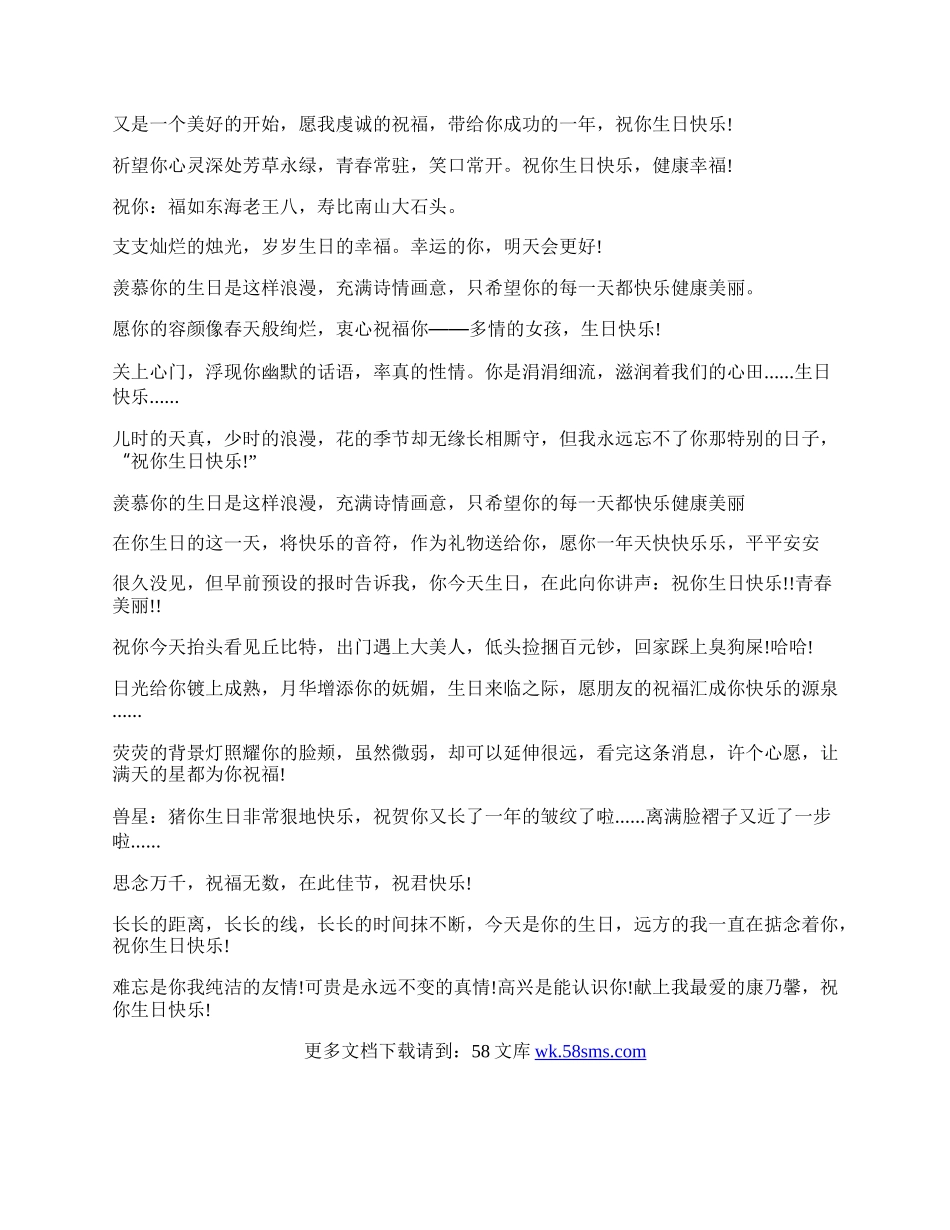 又是一个美好的开始，愿我虔诚的祝福，带给你成功的一年，祝你生日快乐!

祈望你心灵深处芳草永绿，青春常驻，笑口常开。祝你生日快乐，健康幸福!

祝你：福如东海老王八，寿比南山大石头。

支支灿烂的烛光，岁岁生日的幸福。幸运的你，明天会更好!

羡慕你的生日是这样浪漫，充满诗情画意，只希望你的每一天都快乐健康美丽。

愿你的容颜像春天般绚烂，衷心祝福你——多情的女孩，生日快乐!

关上心门，浮现你幽默的话语，率真的性情。你是涓涓细流，滋润着我们的心田......生日快乐......

儿时的天真，少时的浪漫，花的季节却无缘长相厮守，但我永远忘不了你那特别的日子，“祝你生日快乐!”

羡慕你的生日是这样浪漫，充满诗情画意，只希望你的每一天都快乐健康美丽

在你生日的这一天，将快乐的音符，作为礼物送给你，愿你一年天快快乐乐，平平安安

很久没见，但早前预设的报时告诉我，你今天生日，在此向你讲声：祝你生日快乐!!青春美丽!!

祝你今天抬头看见丘比特，出门遇上大美人，低头捡捆百元钞，回家踩上臭狗屎!哈哈!

日光给你镀上成熟，月华增添你的妩媚，生日来临之际，愿朋友的祝福汇成你快乐的源泉......

荧荧的背景灯照耀你的脸颊，虽然微弱，却可以延伸很远，看完这条消息，许个心愿，让满天的星都为你祝福!

兽星：猪你生日非常狠地快乐，祝贺你又长了一年的皱纹了啦......离满脸褶子又近了一步啦......

思念万千，祝福无数，在此佳节，祝君快乐!

长长的距离，长长的线，长长的时间抹不断，今天是你的生日，远方的我一直在掂念着你，祝你生日快乐!

难忘是你我纯洁的友情!可贵是永远不变的真情!高兴是能认识你!献上我最爱的康乃馨，祝你生日快乐!

更多文档下载请到：58 文库 wk.58sms.com